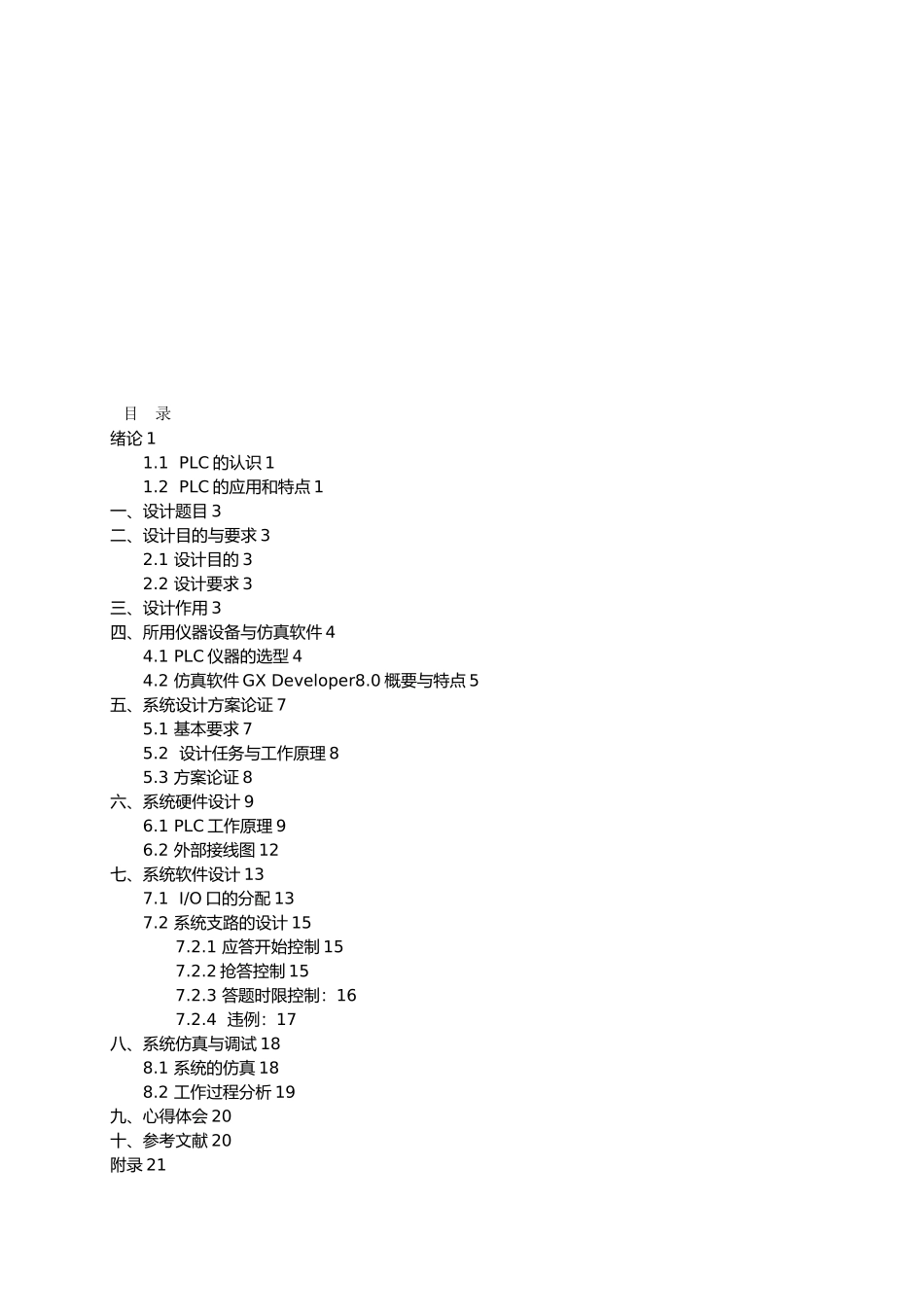 目　录

绪论 1

1.1　PLC 的认识 1

1.2　PLC 的应用和特点 1

一、设计题目 3

二、设计目的与要求 3

2.1 设计目的 3

2.2 设计要求 3

三、设计作用 3

四、所用仪器设备与仿真软件 4

4.1 PLC 仪器的选型 4

4.2 仿真软件 GX Developer8.0 概要与特点 5

五、系统设计方案论证 7

5.1 基本要求 7

5.2　设计任务与工作原理 8

5.3 方案论证 8

六、系统硬件设计 9

6.1 PLC 工作原理 9

6.2 外部接线图 12

七、系统软件设计 13

7.1　I/O 口的分配 13

7.2 系统支路的设计 15

7.2.1 应答开始控制 15

7.2.2 抢答控制 15

7.2.3 答题时限控制：16

7.2.4　违例：17

八、系统仿真与调试 18

8.1 系统的仿真 18

8.2 工作过程分析 19

九、心得体会 20

十、参考文献 20

附录 21